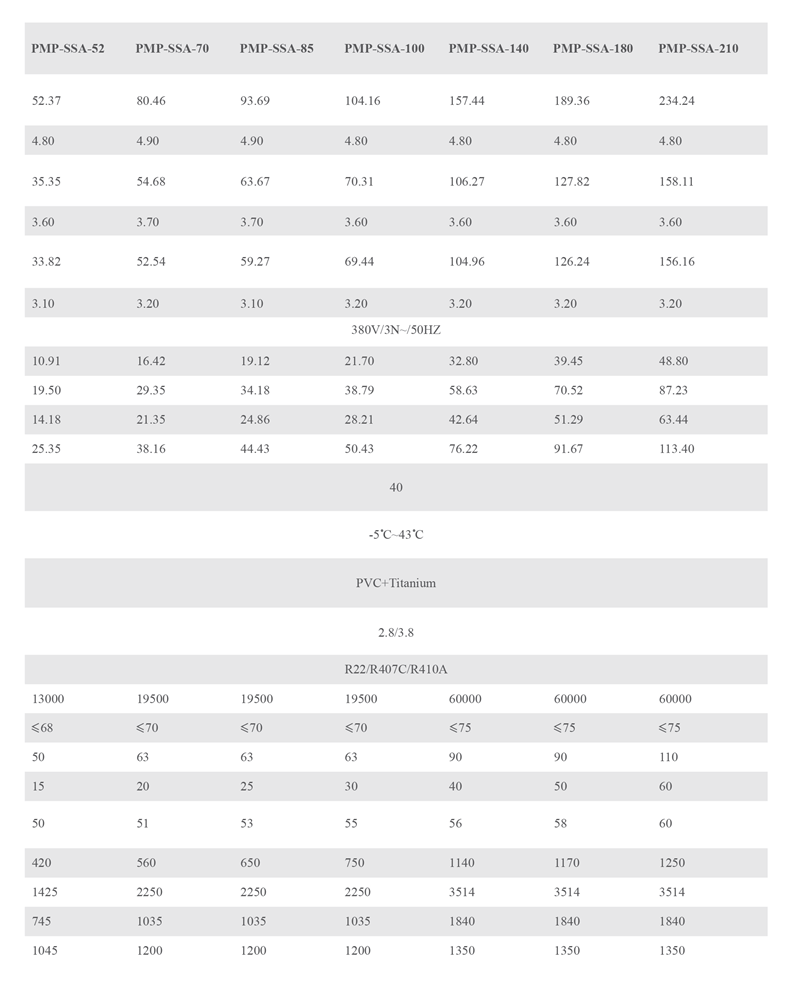 | PMP-SSA-52 | PMP-SSA-70 | PMP-SSA-85 | PMP-SSA-100 | PMP-SSA-140 | PMP-SSA-180 | PMP-SSA-210 |
|---|---|---|---|---|---|---|
| 52.37 | 80.46 | 93.69 | 104.16 | 157.44 | 189.36 | 234.24 |
| 4.80 | 4.90 | 4.90 | 4.80 | 4.80 | 4.80 | 4.80 |
| 35.35 | 54.68 | 63.67 | 70.31 | 106.27 | 127.82 | 158.11 |
| 3.60 | 3.70 | 3.70 | 3.60 | 3.60 | 3.60 | 3.60 |
| 33.82 | 52.54 | 59.27 | 69.44 | 104.96 | 126.24 | 156.16 |
| 3.10 | 3.20 | 3.10 | 3.20 | 3.20 | 3.20 | 3.20 |
| 380V/3N~/50HZ | | | | | | |
| 10.91 | 16.42 | 19.12 | 21.70 | 32.80 | 39.45 | 48.80 |
| 19.50 | 29.35 | 34.18 | 38.79 | 58.63 | 70.52 | 87.23 |
| 14.18 | 21.35 | 24.86 | 28.21 | 42.64 | 51.29 | 63.44 |
| 25.35 | 38.16 | 44.43 | 50.43 | 76.22 | 91.67 | 113.40 |
| 40 | | | | | | |
| -5℃~43℃ | | | | | | |
| PVC+Titanium | | | | | | |
| 2.8/3.8 | | | | | | |
| R22/R407C/R410A | | | | | | |
| 13000 | 19500 | 19500 | 19500 | 60000 | 60000 | 60000 |
| ≤68 | ≤70 | ≤70 | ≤70 | ≤75 | ≤75 | ≤75 |
| 50 | 63 | 63 | 63 | 90 | 90 | 110 |
| 15 | 20 | 25 | 30 | 40 | 50 | 60 |
| 50 | 51 | 53 | 55 | 56 | 58 | 60 |
| 420 | 560 | 650 | 750 | 1140 | 1170 | 1250 |
| 1425 | 2250 | 2250 | 2250 | 3514 | 3514 | 3514 |
| 745 | 1035 | 1035 | 1035 | 1840 | 1840 | 1840 |
| 1045 | 1200 | 1200 | 1200 | 1350 | 1350 | 1350 |